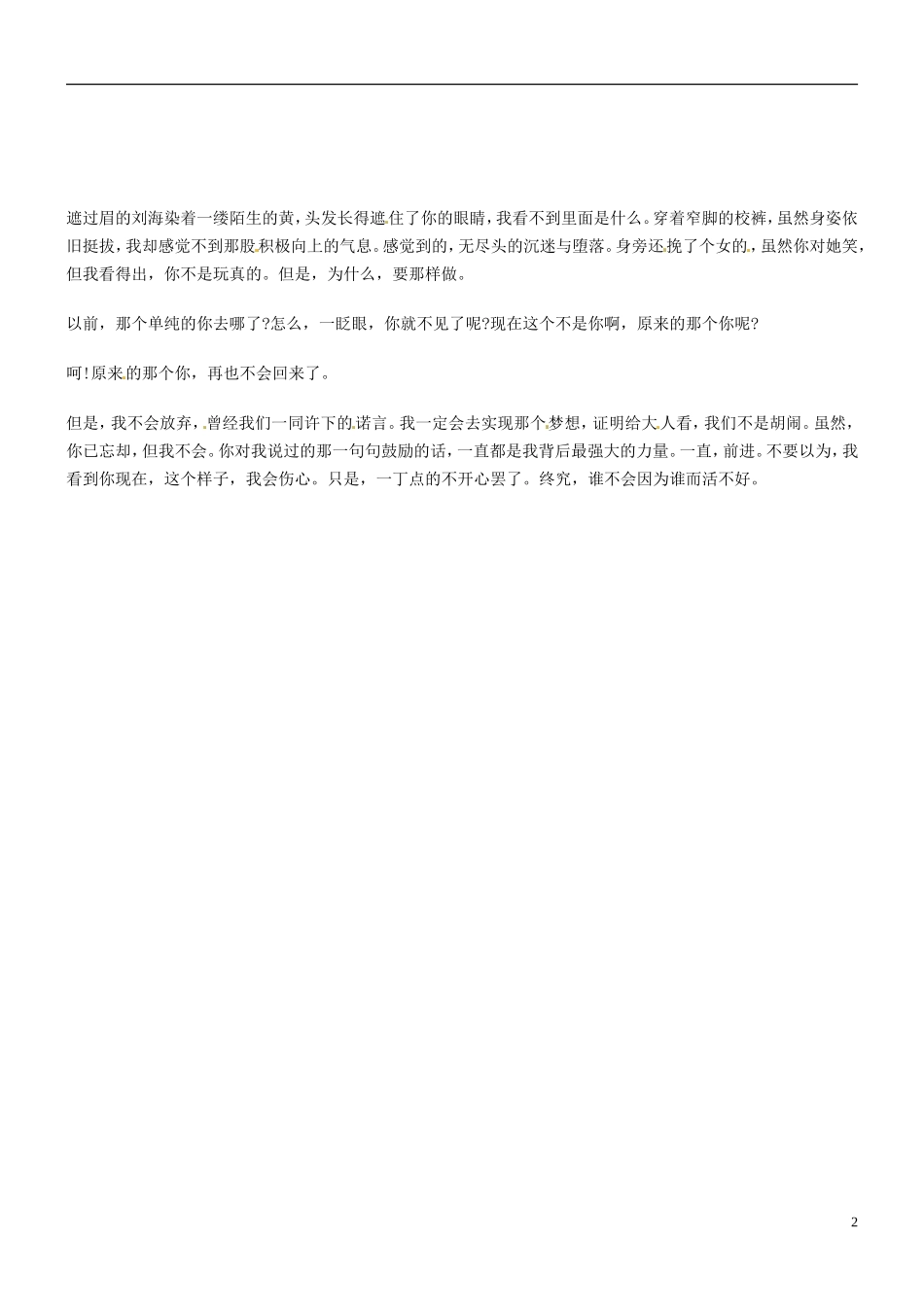 遮过眉的刘海染着一缕陌生的黄，头发长得遮住了你的眼睛，我看不到里面是什么。穿着窄脚的校裤，虽然身姿依旧挺拔，我却感觉不到那股积极向上的气息。感觉到的，无尽头的沉迷与堕落。身旁还挽了个女的，虽然你对她笑，但我看得出，你不是玩真的。但是，为什么，要那样做。

以前，那个单纯的你去哪了?怎么，一眨眼，你就不见了呢?现在这个不是你啊，原来的那个你呢?

呵!原来的那个你，再也不会回来了。

但是，我不会放弃，曾经我们一同许下的诺言。我一定会去实现那个梦想，证明给大人看，我们不是胡闹。虽然，你已忘却，但我不会。你对我说过的那一句句鼓励的话，一直都是我背后最强大的力量。一直，前进。不要以为，我看到你现在，这个样子，我会伤心。只是，一丁点的不开心罢了。终究，谁不会因为谁而活不好。

2